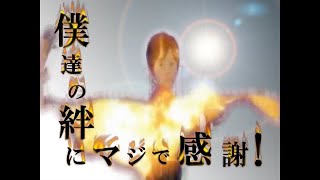 僕達の絆にマジで感謝！